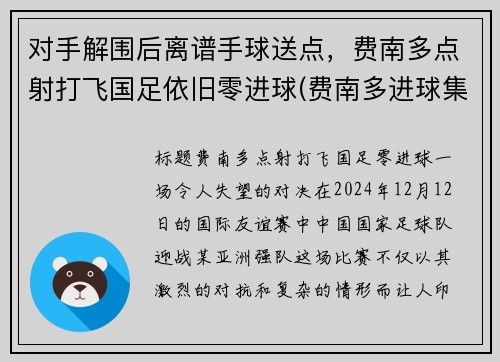 对手解围后离谱手球送点，费南多点射打飞国足依旧零进球(费南多进球集

标题费南多点射打飞国足零进球一场令人失望的对决在2024年12月12日的国际友谊赛中中国国家足球队迎战某亚洲强队这场比赛不仅以其激烈的对抗和复杂的情形而让人印